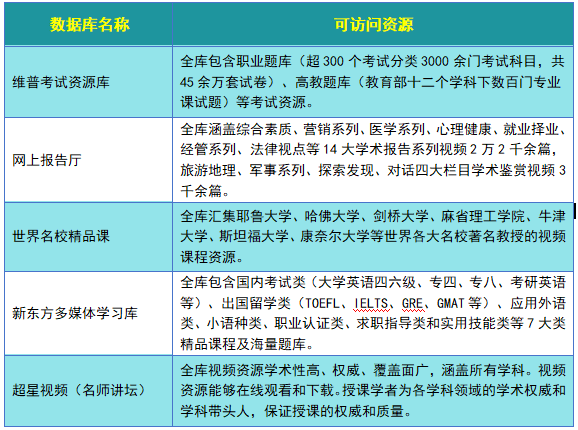 | 数据库名称 | 可访问资源 |
|---|---|
| 维普考试资源库 | 全库包含职业题库（超 300 个考试分类 3000 余门考试科目，共 45 余万套试卷）、高教题库（教育部十二个学科下数百门专业课试题）等考试资源。 |
| 网上报告厅 | 全库涵盖综合素质、营销系列、医学系列、心理健康、就业择业、经管系列、法律视点等 14 大学术报告系列视频 2 万 2 千余篇，旅游地理、军事系列、探索发现、对话四大栏目学术鉴赏视频 3 千余篇。 |
| 世界名校精品课 | 全库汇集耶鲁大学、哈佛大学、剑桥大学、麻省理工学院、牛津大学、斯坦福大学、康奈尔大学等世界各大名校著名教授的视频课程资源。 |
| 新东方多媒体学习库 | 全库包含国内考试类（大学英语四六级、专四、专八、考研英语等）、出国留学类（TOEFL、IELTS、GRE、GMAT 等）、应用外语类、小语种类、职业认证类、求职指导类和实用技能类等 7 大类精品课程及海量题库。 |
| 超星视频（名师讲坛） | 全库视频资源学术性高、权威、覆盖面广，涵盖所有学科。视频资源能够在线观看和下载。授课学者为各学科领域的学术权威和学科带头人，保证授课的权威和质量。 |